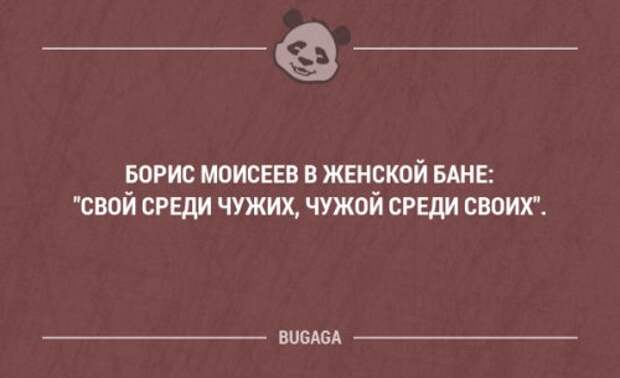 БОРИС МОИСЕЕВ В ЖЕНСКОЙ БАНЕ:
"СВОЙ СРЕДИ ЧУЖИХ, ЧУЖОЙ СРЕДИ СВОИХ".

BUGAGA